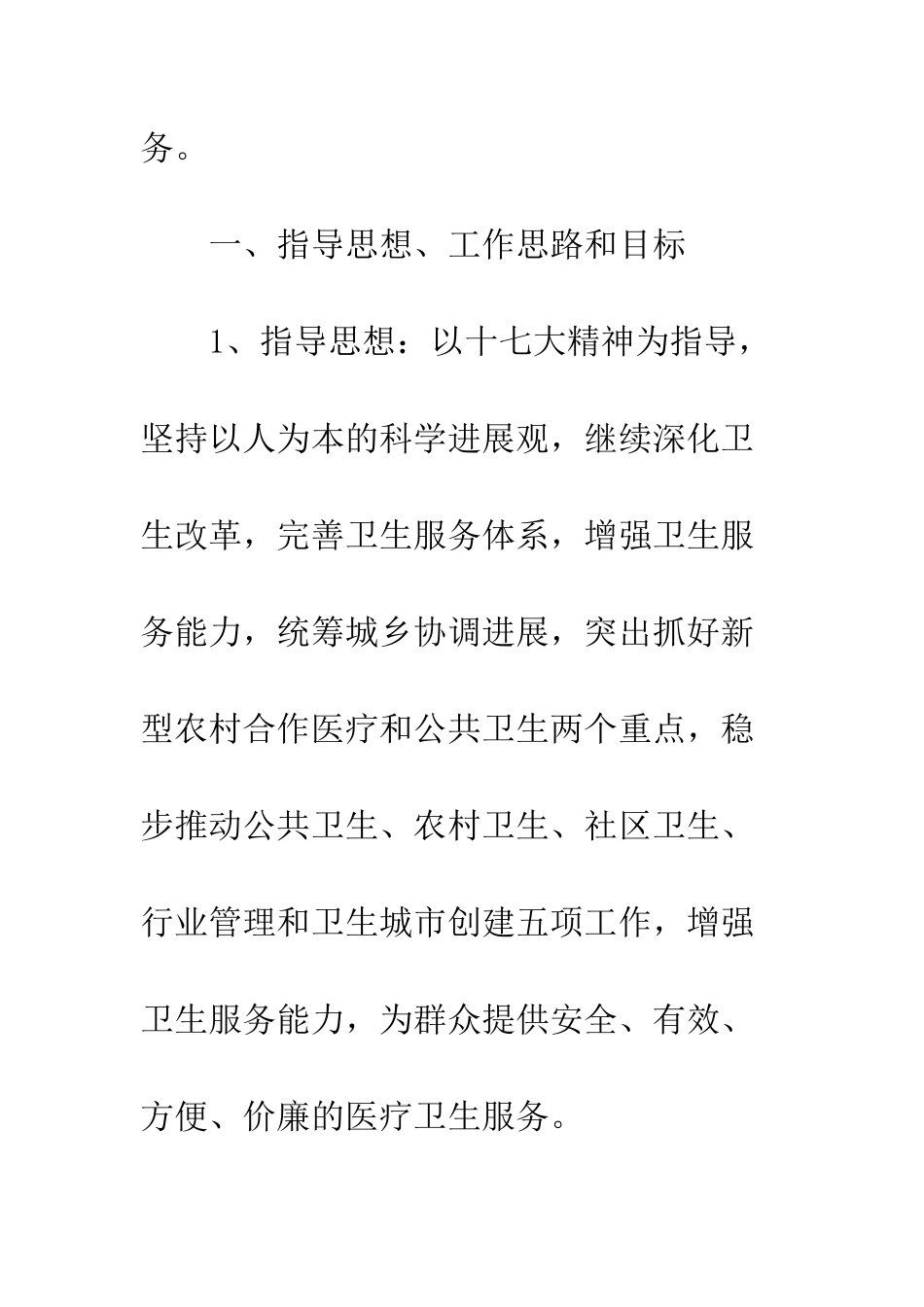 务。

一、指导思想、工作思路和目标

1、指导思想：以十七大精神为指导，坚持以人为本的科学进展观，继续深化卫生改革，完善卫生服务体系，增强卫生服务能力，统筹城乡协调进展，突出抓好新型农村合作医疗和公共卫生两个重点，稳步推动公共卫生、农村卫生、社区卫生、行业管理和卫生城市创建五项工作，增强卫生服务能力，为群众提供安全、有效、方便、价廉的医疗卫生服务。